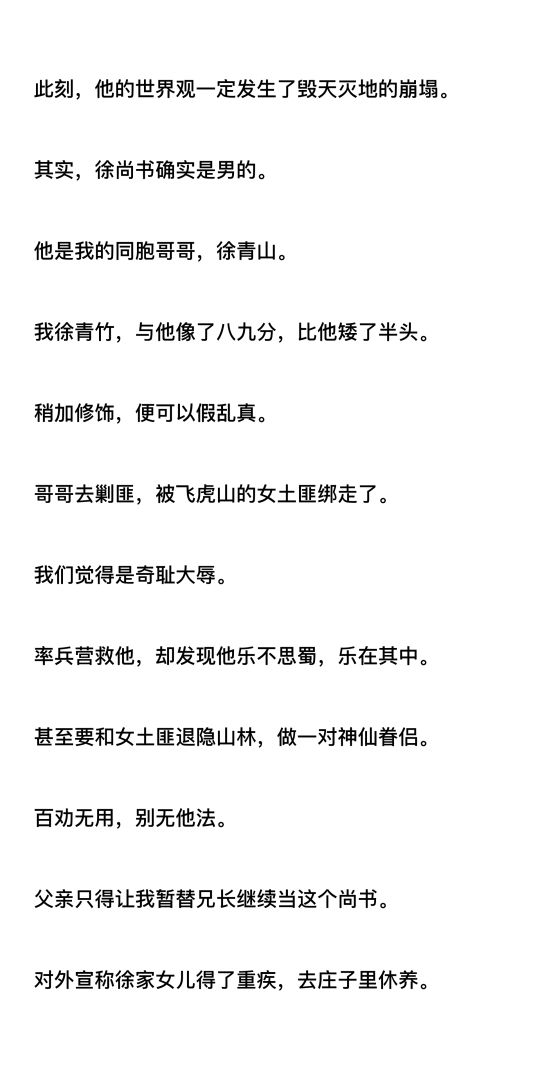 此刻，他的世界观一定发生了毁天灭地的崩塌。

其实，徐尚书确实是男的。

他是我的同胞哥哥，徐青山。

我徐青竹，与他像了八九分，比他矮了半头。

稍加修饰，便可以假乱真。

哥哥去剿匪，被飞虎山的女土匪绑走了。

我们觉得是奇耻大辱。

率兵营救他，却发现他乐不思蜀，乐在其中。

甚至要和女土匪退隐山林，做一对神仙眷侣。

百劝无用，别无他法。

父亲只得让我暂替兄长继续当这个尚书。

对外宣称徐家女儿得了重疾，去庄子里休养。